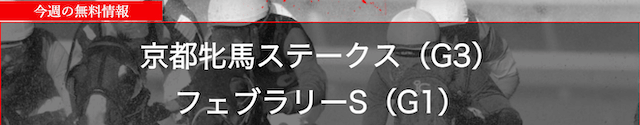 今週の無料情報

京都牝馬ステークス（G3）

フェブラリーS（G1）